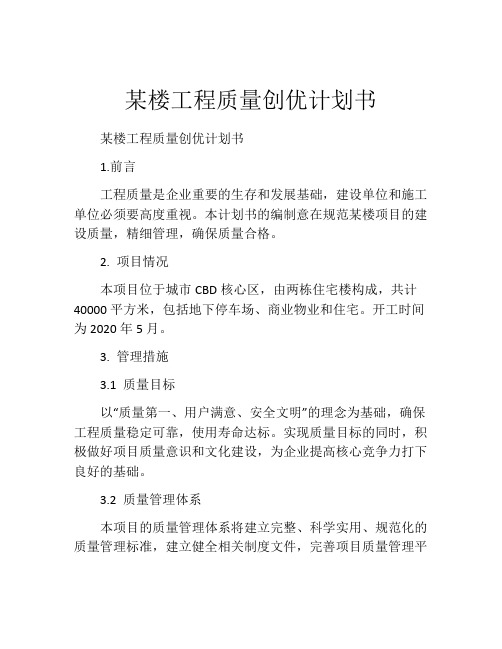 某楼工程质量创优计划书

某楼工程质量创优计划书

1.前言

工程质量是企业重要的生存和发展基础，建设单位和施工单位必须要高度重视。本计划书的编制意在规范某楼项目的建设质量，精细管理，确保质量合格。

2. 项目情况

本项目位于城市 CBD 核心区，由两栋住宅楼构成，共计 40000 平方米，包括地下停车场、商业物业和住宅。开工时间为 2020 年 5 月。

3. 管理措施

3.1 质量目标

以“质量第一、用户满意、安全文明”的理念为基础，确保工程质量稳定可靠，使用寿命达标。实现质量目标的同时，积极做好项目质量意识和文化建设，为企业提高核心竞争力打下良好的基础。

3.2 质量管理体系

本项目的质量管理体系将建立完整、科学实用、规范化的质量管理标准，建立健全相关制度文件，完善项目质量管理平